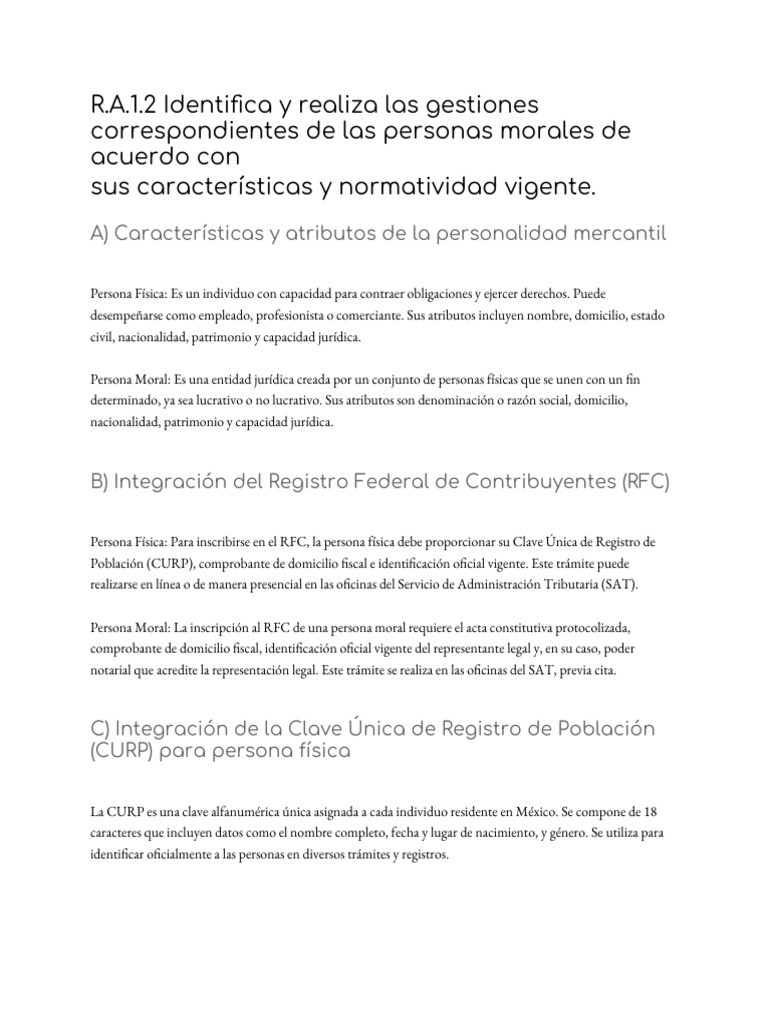 R.A.1.2 Identifica y realiza las gestiones correspondientes de las personas morales de acuerdo con
sus características y normatividad vigente.

A) Características y atributos de la personalidad mercantil

Persona Física: Es un individuo con capacidad para contraer obligaciones y ejercer derechos. Puede desempeñarse como empleado, profesionista o comerciante. Sus atributos incluyen nombre, domicilio, estado civil, nacionalidad, patrimonio y capacidad jurídica.

Persona Moral: Es una entidad jurídica creada por un conjunto de personas físicas que se unen con un fin determinado, ya sea lucrativo o no lucrativo. Sus atributos son denominación o razón social, domicilio, nacionalidad, patrimonio y capacidad jurídica.

B) Integración del Registro Federal de Contribuyentes (RFC)

Persona Física: Para inscribirse en el RFC, la persona física debe proporcionar su Clave Única de Registro de Población (CURP), comprobante de domicilio fiscal e identificación oficial vigente. Este trámite puede realizarse en línea o de manera presencial en las oficinas del Servicio de Administración Tributaria (SAT).

Persona Moral: La inscripción al RFC de una persona moral requiere el acta constitutiva protocolizada, comprobante de domicilio fiscal, identificación oficial vigente del representante legal y, en su caso, poder notarial que acredite la representación legal. Este trámite se realiza en las oficinas del SAT, previa cita.

C) Integración de la Clave Única de Registro de Población (CURP) para persona física

La CURP es una clave alfanumérica única asignada a cada individuo residente en México. Se compone de 18 caracteres que incluyen datos como el nombre completo, fecha y lugar de nacimiento, y género. Se utiliza para identificar oficialmente a las personas en diversos trámites y registros.